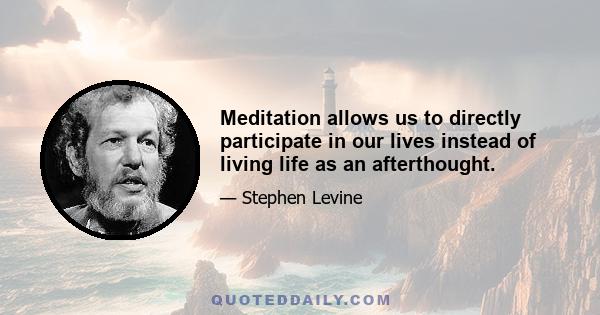 Meditation allows us to directly participate in our lives instead of living life as an afterthought.

— Stephen Levine

QUOTEDDAILY.COM